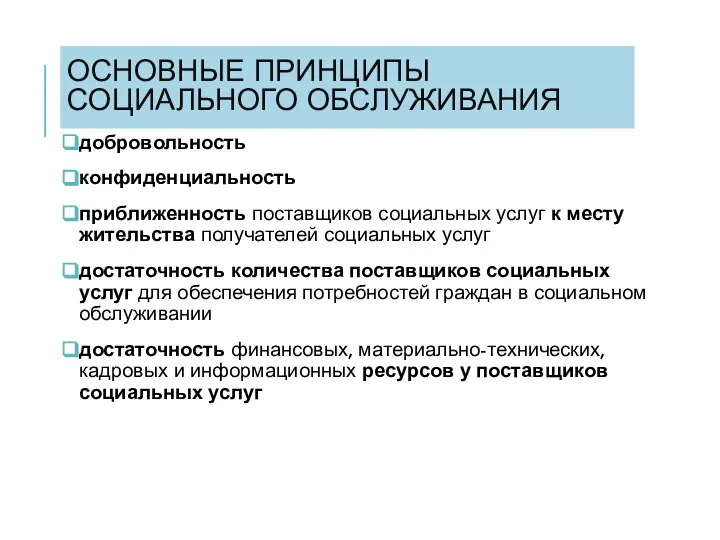 ОСНОВНЫЕ ПРИНЦИПЫ СОЦИАЛЬНОГО ОБСЛУЖИВАНИЯ

добровольность

конфиденциальность

приближенность поставщиков социальных услуг к месту жительства получателей социальных услуг

достаточность количества поставщиков социальных услуг для обеспечения потребностей граждан в социальном обслуживании

достаточность финансовых, материально-технических, кадровых и информационных ресурсов у поставщиков социальных услуг